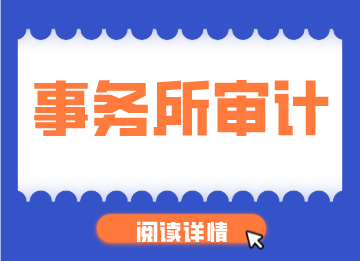 事务所审计

阅读详情